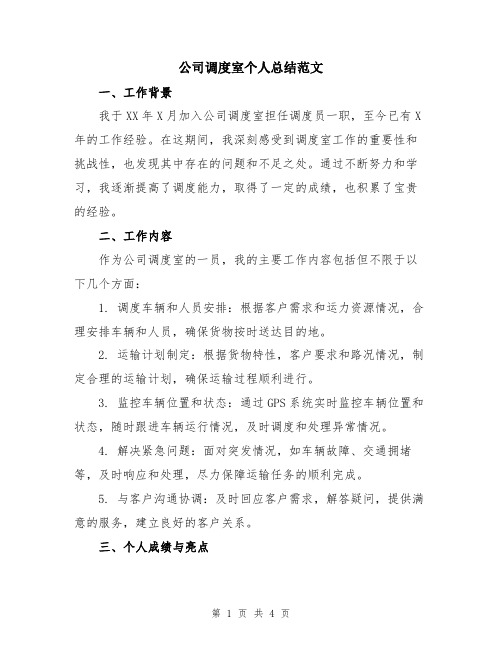 公司调度室个人总结范文

一、工作背景

我于XX年X月加入公司调度室担任调度员一职，至今已有X年的工作经验。在这期间，我深刻感受到调度室工作的重要性和挑战性，也发现其中存在的问题和不足之处。通过不断努力和学习，我逐渐提高了调度能力，取得了一定的成绩，也积累了宝贵的经验。

二、工作内容

作为公司调度室的一员，我的主要工作内容包括但不限于以下几个方面：

1. 调度车辆和人员安排：根据客户需求和运力资源情况，合理安排车辆和人员，确保货物按时送达目的地。

2. 运输计划制定：根据货物特性，客户要求和路况情况，制定合理的运输计划，确保运输过程顺利进行。

3. 监控车辆位置和状态：通过GPS系统实时监控车辆位置和状态，随时跟进车辆运行情况，及时调度和处理异常情况。

4. 解决紧急问题：面对突发情况，如车辆故障、交通拥堵等，及时响应和处理，尽力保障运输任务的顺利完成。

5. 与客户沟通协调：及时回应客户需求，解答疑问，提供满意的服务，建立良好的客户关系。

三、个人成绩与亮点

第 1 页 共 4 页